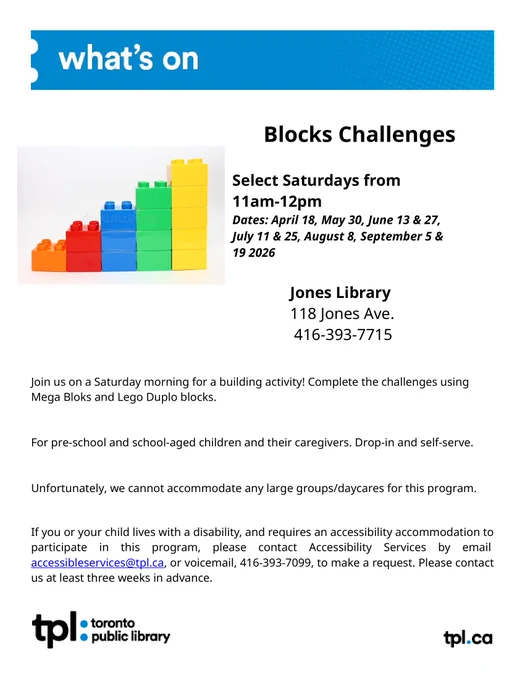 what's on

Blocks Challenges

Select Saturdays from 11am-12pm

Dates: April 18, May 30, June 13 & 27, July 11 & 25, August 8, September 5 & 19 2026

Jones Library
118 Jones Ave.
416-393-7715

Join us on a Saturday morning for a building activity! Complete the challenges using Mega Bloks and Lego Duplo blocks.

For pre-school and school-aged children and their caregivers. Drop-in and self-serve.

Unfortunately, we cannot accommodate any large groups/daycares for this program.

If you or your child lives with a disability, and requires an accessibility accommodation to participate in this program, please contact Accessibility Services by email accessibleservices@tpl.ca, or voicemail, 416-393-7099, to make a request. Please contact us at least three weeks in advance.

tpl toronto public library

tpl.ca